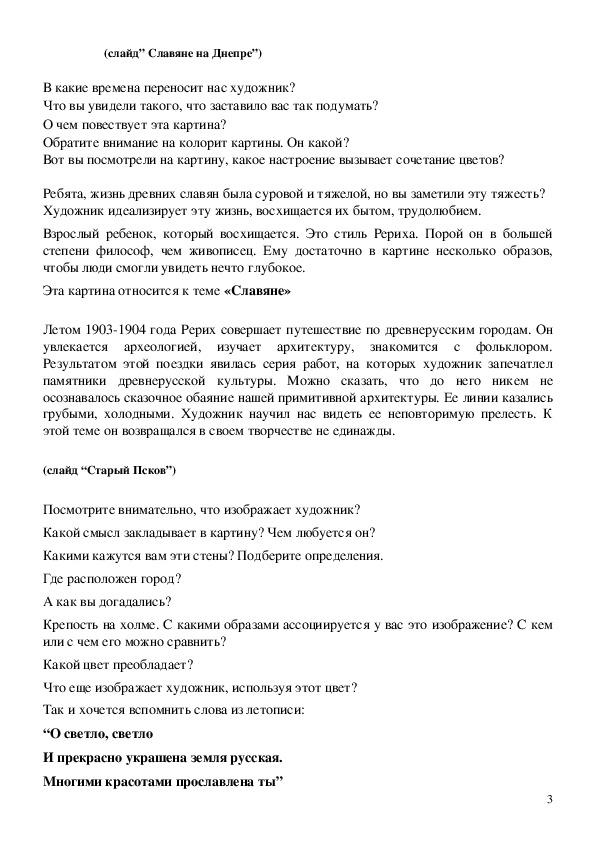 (слайд" Славяне на Днепре")

В какие времена переносит нас художник?
Что вы увидели такого, что заставило вас так подумать?
О чем повествует эта картина?
Обратите внимание на колорит картины. Он какой?
Вот вы посмотрели на картину, какое настроение вызывает сочетание цветов?

Ребята, жизнь древних славян была суровой и тяжелой, но вы заметили эту тяжесть? Художник идеализирует эту жизнь, восхищается их бытом, трудолюбием.

Взрослый ребенок, который восхищается. Это стиль Рериха. Порой он в большей степени философ, чем живописец. Ему достаточно в картине несколько образов, чтобы люди смогли увидеть нечто глубокое.

Эта картина относится к теме «Славяне»

Летом 1903-1904 года Рерих совершает путешествие по древнерусским городам. Он увлекается археологией, изучает архитектуру, знакомится с фольклором. Результатом этой поездки явилась серия работ, на которых художник запечатлел памятники древнерусской культуры. Можно сказать, что до него никем не осознавалось сказочное обаяние нашей примитивной архитектуры. Ее линии казались грубыми, холодными. Художник научил нас видеть ее неповторимую прелесть. К этой теме он возвращался в своем творчестве не единажды.

(слайд "Старый Псков")

Посмотрите внимательно, что изображает художник?

Какой смысл закладывает в картину? Чем любуется он?

Какими кажутся вам эти стены? Подберите определения.

Где расположен город?

А как вы догадались?

Крепость на холме. С какими образами ассоциируется у вас это изображение? С кем или с чем его можно сравнить?

Какой цвет преобладает?

Что еще изображает художник, используя этот цвет?

Так и хочется вспомнить слова из летописи:

"О светло, светло

И прекрасно украшена земля русская.

Многими красотами прославлена ты"

3